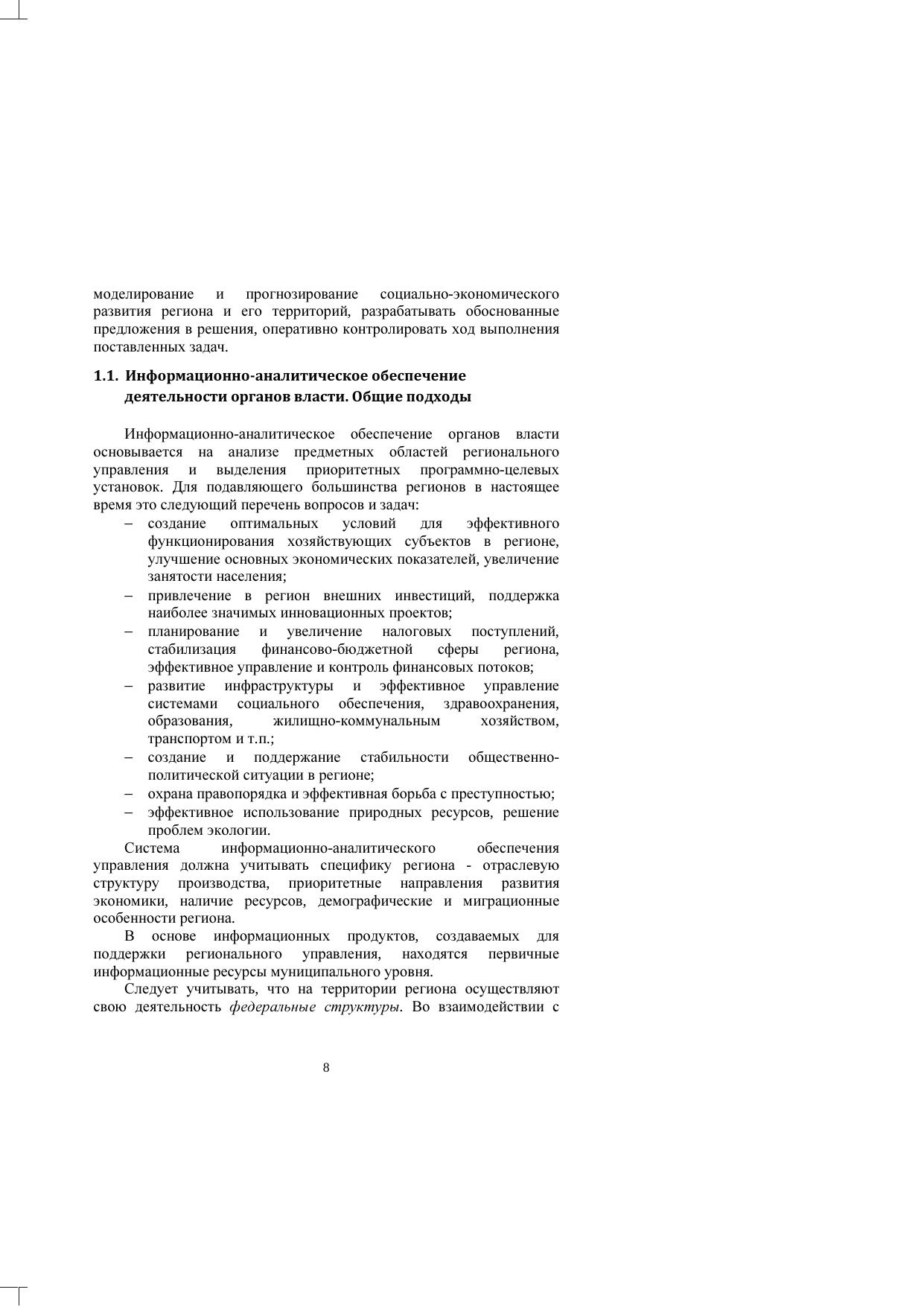 моделирование и прогнозирование социально-экономического развития региона и его территорий, разрабатывать обоснованные предложения в решения, оперативно контролировать ход выполнения поставленных задач.

1.1. Информационно-аналитическое обеспечение деятельности органов власти. Общие подходы

Информационно-аналитическое обеспечение органов власти основывается на анализе предметных областей регионального управления и выделения приоритетных программно-целевых установок. Для подавляющего большинства регионов в настоящее время это следующий перечень вопросов и задач:

– создание оптимальных условий для эффективного функционирования хозяйствующих субъектов в регионе, улучшение основных экономических показателей, увеличение занятости населения;
– привлечение в регион внешних инвестиций, поддержка наиболее значимых инновационных проектов;
– планирование и увеличение налоговых поступлений, стабилизация финансово-бюджетной сферы региона, эффективное управление и контроль финансовых потоков;
– развитие инфраструктуры и эффективное управление системами социального обеспечения, здравоохранения, образования, жилищно-коммунальным хозяйством, транспортом и т.п.;
– создание и поддержание стабильности общественно-политической ситуации в регионе;
– охрана правопорядка и эффективная борьба с преступностью;
– эффективное использование природных ресурсов, решение проблем экологии.

Система информационно-аналитического обеспечения управления должна учитывать специфику региона - отраслевую структуру производства, приоритетные направления развития экономики, наличие ресурсов, демографические и миграционные особенности региона.

В основе информационных продуктов, создаваемых для поддержки регионального управления, находятся первичные информационные ресурсы муниципального уровня.

Следует учитывать, что на территории региона осуществляют свою деятельность федеральные структуры. Во взаимодействии с

8